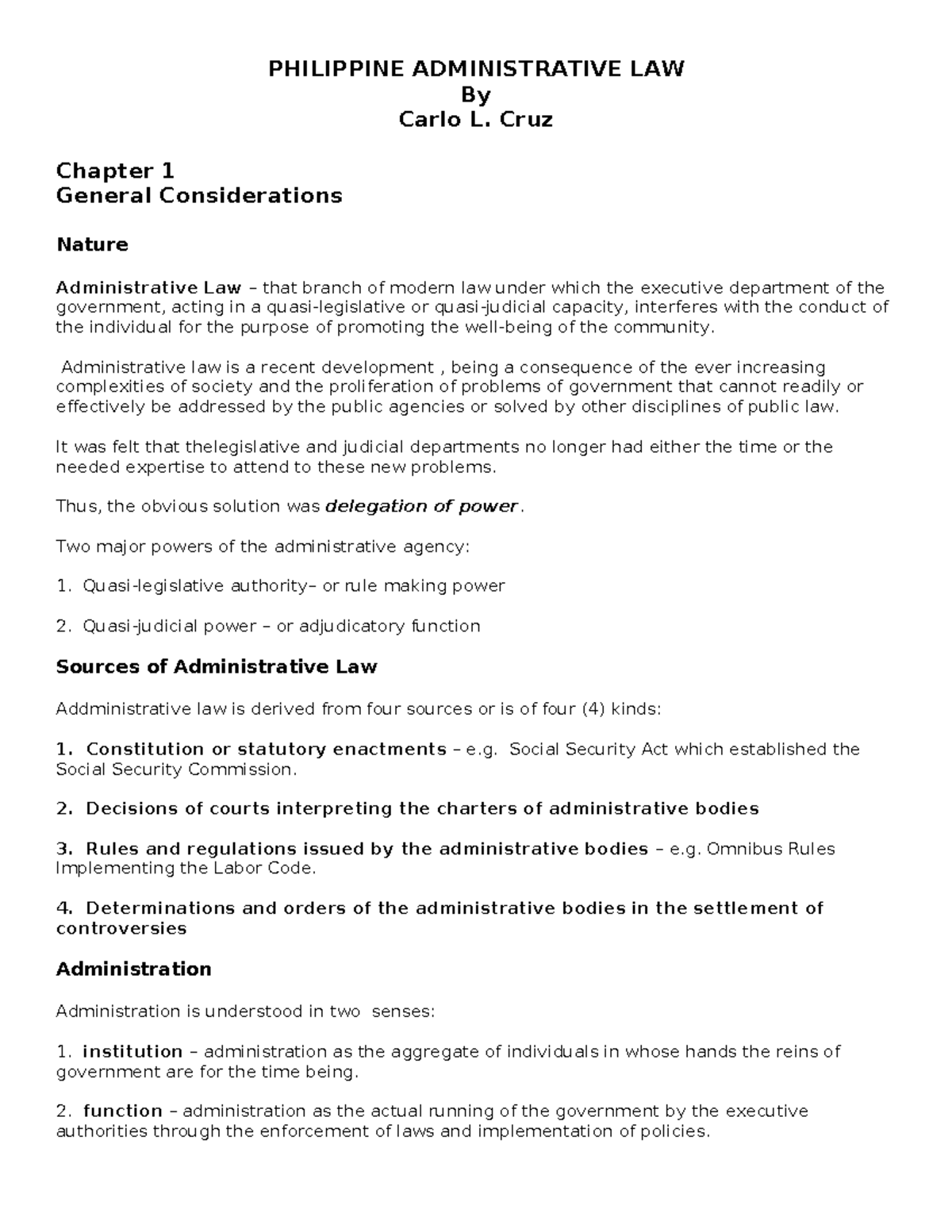 PHILIPPINE ADMINISTRATIVE LAW
By
Carlo L. Cruz

Chapter 1
General Considerations

Nature

Administrative Law – that branch of modern law under which the executive department of the government, acting in a quasi-legislative or quasi-judicial capacity, interferes with the conduct of the individual for the purpose of promoting the well-being of the community.

Administrative law is a recent development , being a consequence of the ever increasing complexities of society and the proliferation of problems of government that cannot readily or effectively be addressed by the public agencies or solved by other disciplines of public law.

It was felt that thelegislative and judicial departments no longer had either the time or the needed expertise to attend to these new problems.

Thus, the obvious solution was delegation of power.

Two major powers of the administrative agency:

1. Quasi-legislative authority– or rule making power

2. Quasi-judicial power – or adjudicatory function

Sources of Administrative Law

Addministrative law is derived from four sources or is of four (4) kinds:

1. Constitution or statutory enactments – e.g. Social Security Act which established the Social Security Commission.

2. Decisions of courts interpreting the charters of administrative bodies

3. Rules and regulations issued by the administrative bodies – e.g. Omnibus Rules Implementing the Labor Code.

4. Determinations and orders of the administrative bodies in the settlement of controversies

Administration

Administration is understood in two senses:

1. institution – administration as the aggregate of individuals in whose hands the reins of government are for the time being.

2. function – administration as the actual running of the government by the executive authorities through the enforcement of laws and implementation of policies.